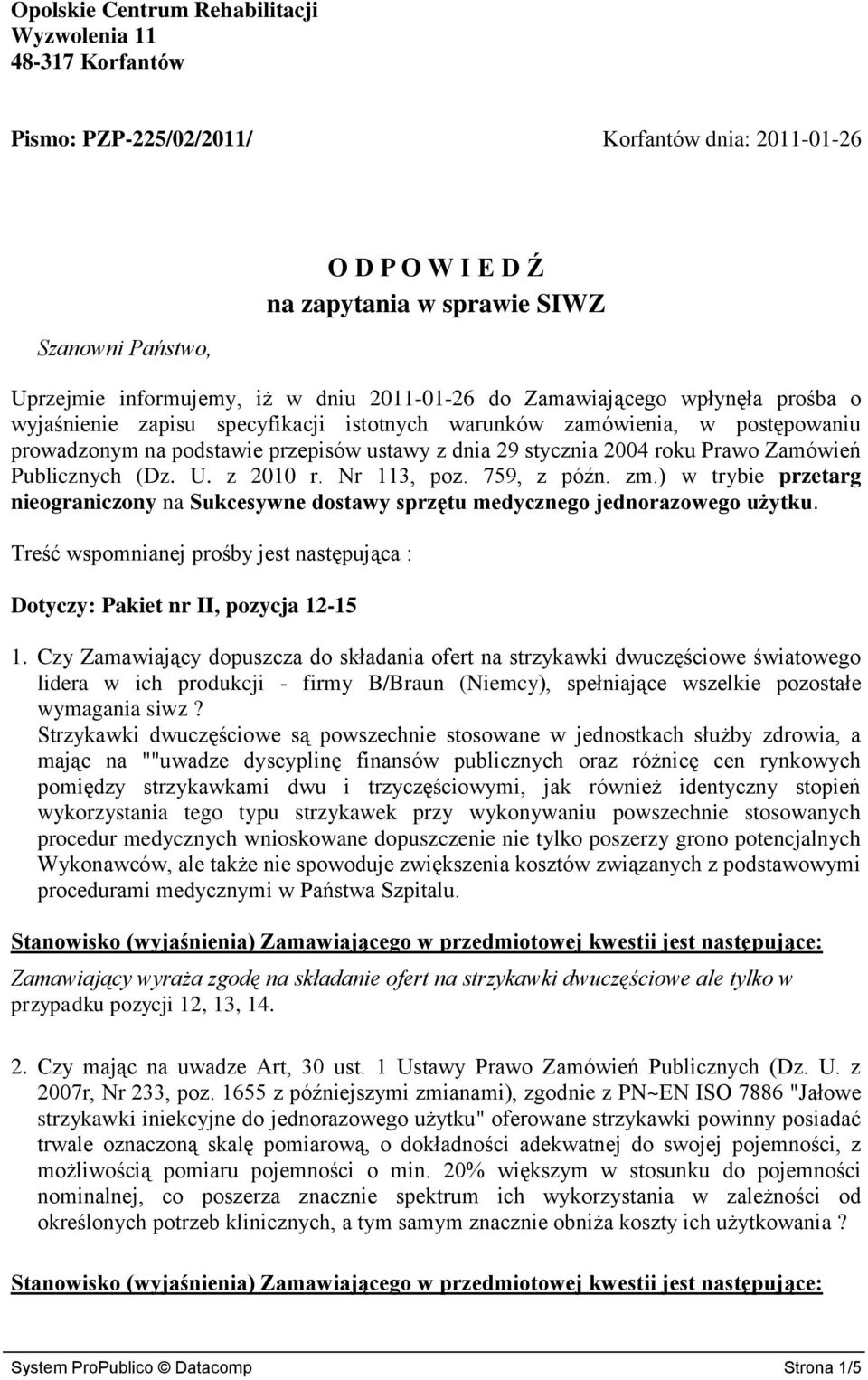 Opolskie Centrum Rehabilitacji
Wyzwolenia 11
48-317 Korfantów

Pismo: PZP-225/02/2011/

Korfantów dnia: 2011-01-26

O D P O W I E D Ź
na zapytania w sprawie SIWZ

Szanowni Państwo,

Uprzejmie informujemy, iż w dniu 2011-01-26 do Zamawiającego wpłynęła prośba o wyjaśnienie zapisu specyfikacji istotnych warunków zamówienia, w postępowaniu prowadzonym na podstawie przepisów ustawy z dnia 29 stycznia 2004 roku Prawo Zamówień Publicznych (Dz. U. z 2010 r. Nr 113, poz. 759, z późn. zm.) w trybie przetarg nieograniczony na Sukcesywne dostawy sprzętu medycznego jednorazowego użytku.

Treść wspomnianej prośby jest następująca :

Dotyczy: Pakiet nr II, pozycja 12-15

1. Czy Zamawiający dopuszcza do składania ofert na strzykawki dwuczęściowe światowego lidera w ich produkcji - firmy B/Braun (Niemcy), spełniające wszelkie pozostałe wymagania siwz ?
Strzykawki dwuczęściowe są powszechnie stosowane w jednostkach służby zdrowia, a mając na ""uwadze dyscyplinę finansów publicznych oraz różnicę cen rynkowych pomiędzy strzykawkami dwu i trzyczęściowymi, jak również identyczny stopień wykorzystania tego typu strzykawek przy wykonywaniu powszechnie stosowanych procedur medycznych wnioskowane dopuszczenie nie tylko poszerzy grono potencjalnych Wykonawców, ale także nie spowoduje zwiększenia kosztów związanych z podstawowymi procedurami medycznymi w Państwa Szpitalu.

Stanowisko (wyjaśnienia) Zamawiającego w przedmiotowej kwestii jest następujące:

Zamawiający wyraża zgodę na składanie ofert na strzykawki dwuczęściowe ale tylko w przypadku pozycji 12, 13, 14.

2. Czy mając na uwadze Art, 30 ust. 1 Ustawy Prawo Zamówień Publicznych (Dz. U. z 2007r, Nr 233, poz. 1655 z późniejszymi zmianami), zgodnie z PN~EN ISO 7886 "Jałowe strzykawki iniekcyjne do jednorazowego użytku" oferowane strzykawki powinny posiadać trwale oznaczoną skalę pomiarową, o dokładności adekwatnej do swojej pojemności, z możliwością pomiaru pojemności o min. 20% większym w stosunku do pojemności nominalnej, co poszerza znacznie spektrum ich wykorzystania w zależności od określonych potrzeb klinicznych, a tym samym znacznie obniża koszty ich użytkowania ?

Stanowisko (wyjaśnienia) Zamawiającego w przedmiotowej kwestii jest następujące:

System ProPublico © Datacomp

Strona 1/5